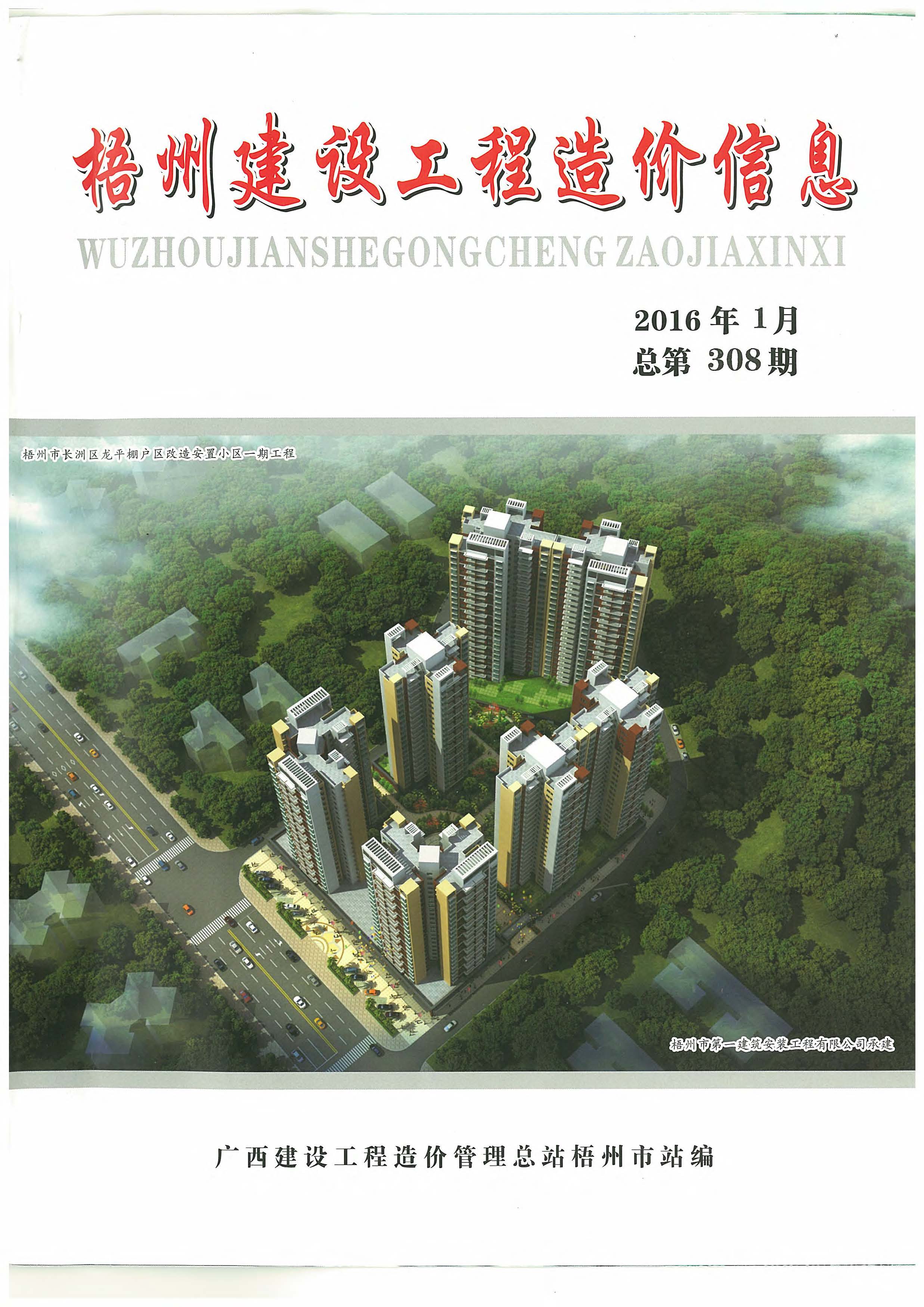 梧州建设工程造价信息

WUZHOUJIANSHEGONGCHENG ZAOJIAXINXI

2016年1月
总第308期

梧州市长洲区龙平棚户区改造安置小区一期工程

梧州市第一建筑安装工程有限公司承建

广西建设工程造价管理总站梧州市站编